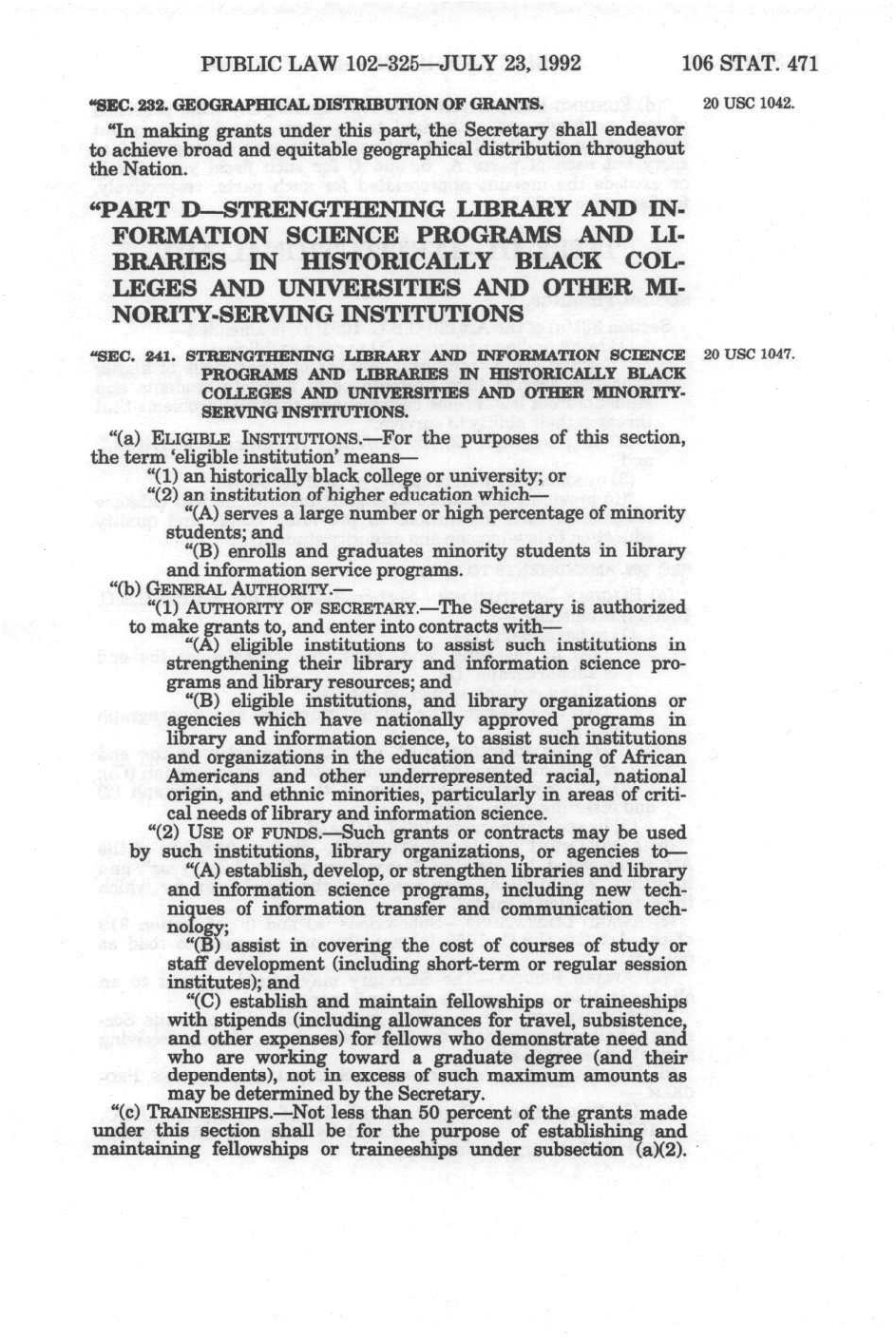 PUBLIC LAW 102-325—JULY 23, 1992 106 STAT. 471

"SEC. 232. GEOGRAPHICAL DISTRIBUTION OF GRANTS.

20 USC 1042.

"In making grants under this part, the Secretary shall endeavor to achieve broad and equitable geographical distribution throughout the Nation.

"PART D—STRENGTHENING LIBRARY AND INFORMATION SCIENCE PROGRAMS AND LIBRARIES IN HISTORICALLY BLACK COLLEGES AND UNIVERSITIES AND OTHER MINORITY-SERVING INSTITUTIONS

"SEC. 241. STRENGTHENING LIBRARY AND INFORMATION SCIENCE PROGRAMS AND LIBRARIES IN HISTORICALLY BLACK COLLEGES AND UNIVERSITIES AND OTHER MINORITY-SERVING INSTITUTIONS.

20 USC 1047.

"(a) ELIGIBLE INSTITUTIONS.—For the purposes of this section, the term 'eligible institution' means—

"(1) an historically black college or university; or

"(2) an institution of higher education which—

"(A) serves a large number or high percentage of minority students; and

"(B) enrolls and graduates minority students in library and information service programs.

"(b) GENERAL AUTHORITY.—

"(1) AUTHORITY OF SECRETARY.—The Secretary is authorized to make grants to, and enter into contracts with—

"(A) eligible institutions to assist such institutions in strengthening their library and information science programs and library resources; and

"(B) eligible institutions, and library organizations or agencies which have nationally approved programs in library and information science, to assist such institutions and organizations in the education and training of African Americans and other underrepresented racial, national origin, and ethnic minorities, particularly in areas of critical needs of library and information science.

"(2) USE OF FUNDS.—Such grants or contracts may be used by such institutions, library organizations, or agencies to—

"(A) establish, develop, or strengthen libraries and library and information science programs, including new techniques of information transfer and communication technology;

"(B) assist in covering the cost of courses of study or staff development (including short-term or regular session institutes); and

"(C) establish and maintain fellowships or traineeships with stipends (including allowances for travel, subsistence, and other expenses) for fellows who demonstrate need and who are working toward a graduate degree (and their dependents), not in excess of such maximum amounts as may be determined by the Secretary.

"(c) TRAINEESHIPS.—Not less than 50 percent of the grants made under this section shall be for the purpose of establishing and maintaining fellowships or traineeships under subsection (a)(2).